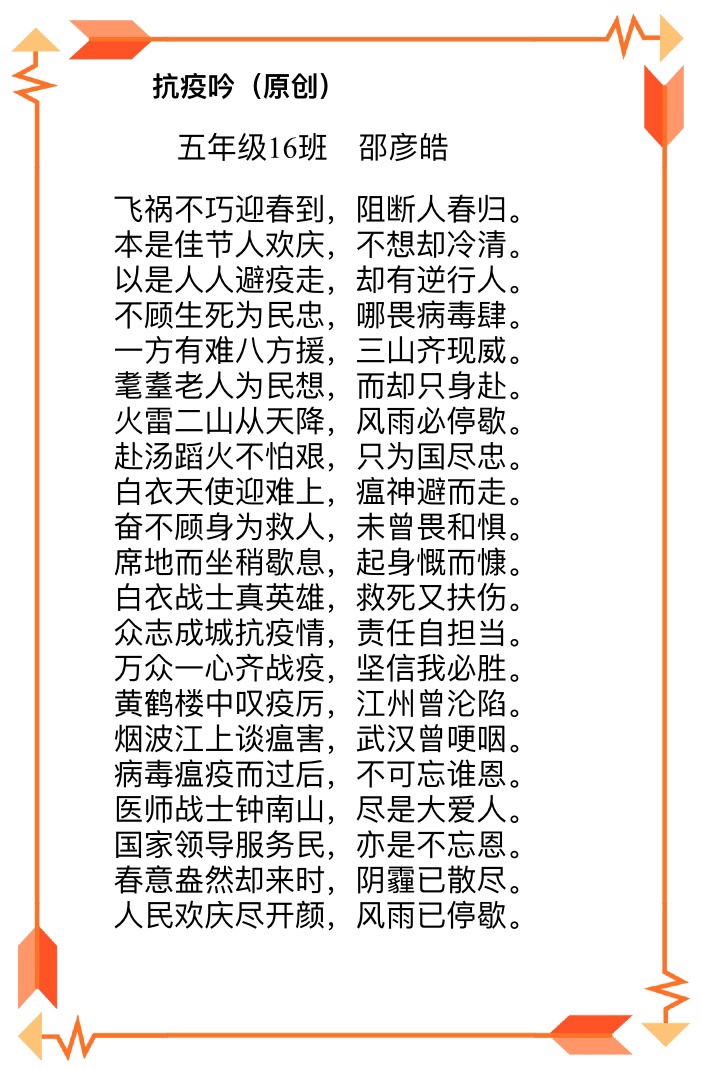 抗疫吟（原创）

五年级16班　邵彦皓

飞祸不巧迎春到，阻断人春归。
本是佳节人欢庆，不想却冷清。
以是人人避疫走，却有逆行人。
不顾生死为民忠，哪畏病毒肆。
一方有难八方援，三山齐现威。
耄耋老人为民想，而却只身赴。
火雷二山从天降，风雨必停歇。
赴汤蹈火不怕艰，只为国尽忠。
白衣天使迎难上，瘟神避而走。
奋不顾身为救人，未曾畏和惧。
席地而坐稍歇息，起身慨而慷。
白衣战士真英雄，救死又扶伤。
众志成城抗疫情，责任自担当。
万众一心齐战疫，坚信我必胜。
黄鹤楼中叹疫厉，江州曾沦陷。
烟波江上谈瘟害，武汉曾哽咽。
病毒瘟疫而过后，不可忘谁恩。
医师战士钟南山，尽是大爱人。
国家领导服务民，亦是不忘恩。
春意盎然却来时，阴霾已散尽。
人民欢庆尽开颜，风雨已停歇。